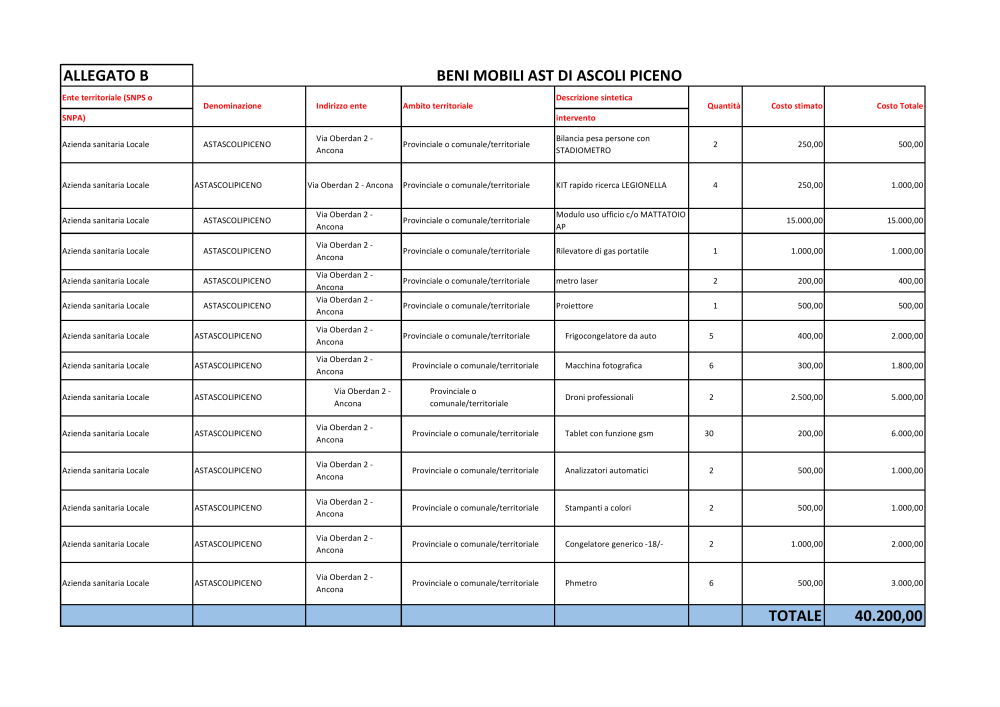 ALLEGATO B

BENI MOBILI AST DI ASCOLI PICENO

| Ente territoriale (SNPS o SNPA) | Denominazione | Indirizzo ente | Ambito territoriale | Descrizione sintetica intervento | Quantità | Costo stimato | Costo Totale |
|---|---|---|---|---|---|---|---|
| Azienda sanitaria Locale | ASTASCOLIPICENO | Via Oberdan 2 - Ancona | Provinciale o comunale/territoriale | Bilancia pesa persone con STADIOMETRO | 2 | 250,00 | 500,00 |
| Azienda sanitaria Locale | ASTASCOLIPICENO | Via Oberdan 2 - Ancona | Provinciale o comunale/territoriale | KIT rapido ricerca LEGIONELLA | 4 | 250,00 | 1.000,00 |
| Azienda sanitaria Locale | ASTASCOLIPICENO | Via Oberdan 2 - Ancona | Provinciale o comunale/territoriale | Modulo uso ufficio c/o MATTATOIO AP | | 15.000,00 | 15.000,00 |
| Azienda sanitaria Locale | ASTASCOLIPICENO | Via Oberdan 2 - Ancona | Provinciale o comunale/territoriale | Rilevatore di gas portatile | 1 | 1.000,00 | 1.000,00 |
| Azienda sanitaria Locale | ASTASCOLIPICENO | Via Oberdan 2 - Ancona | Provinciale o comunale/territoriale | metro laser | 2 | 200,00 | 400,00 |
| Azienda sanitaria Locale | ASTASCOLIPICENO | Via Oberdan 2 - Ancona | Provinciale o comunale/territoriale | Proiettore | 1 | 500,00 | 500,00 |
| Azienda sanitaria Locale | ASTASCOLIPICENO | Via Oberdan 2 - Ancona | Provinciale o comunale/territoriale | Frigocongelatore da auto | 5 | 400,00 | 2.000,00 |
| Azienda sanitaria Locale | ASTASCOLIPICENO | Via Oberdan 2 - Ancona | Provinciale o comunale/territoriale | Macchina fotografica | 6 | 300,00 | 1.800,00 |
| Azienda sanitaria Locale | ASTASCOLIPICENO | Via Oberdan 2 - Ancona | Provinciale o comunale/territoriale | Droni professionali | 2 | 2.500,00 | 5.000,00 |
| Azienda sanitaria Locale | ASTASCOLIPICENO | Via Oberdan 2 - Ancona | Provinciale o comunale/territoriale | Tablet con funzione gsm | 30 | 200,00 | 6.000,00 |
| Azienda sanitaria Locale | ASTASCOLIPICENO | Via Oberdan 2 - Ancona | Provinciale o comunale/territoriale | Analizzatori automatici | 2 | 500,00 | 1.000,00 |
| Azienda sanitaria Locale | ASTASCOLIPICENO | Via Oberdan 2 - Ancona | Provinciale o comunale/territoriale | Stampanti a colori | 2 | 500,00 | 1.000,00 |
| Azienda sanitaria Locale | ASTASCOLIPICENO | Via Oberdan 2 - Ancona | Provinciale o comunale/territoriale | Congelatore generico -18/- | 2 | 1.000,00 | 2.000,00 |
| Azienda sanitaria Locale | ASTASCOLIPICENO | Via Oberdan 2 - Ancona | Provinciale o comunale/territoriale | Phmetro | 6 | 500,00 | 3.000,00 |
| | | | | | | TOTALE | 40.200,00 |